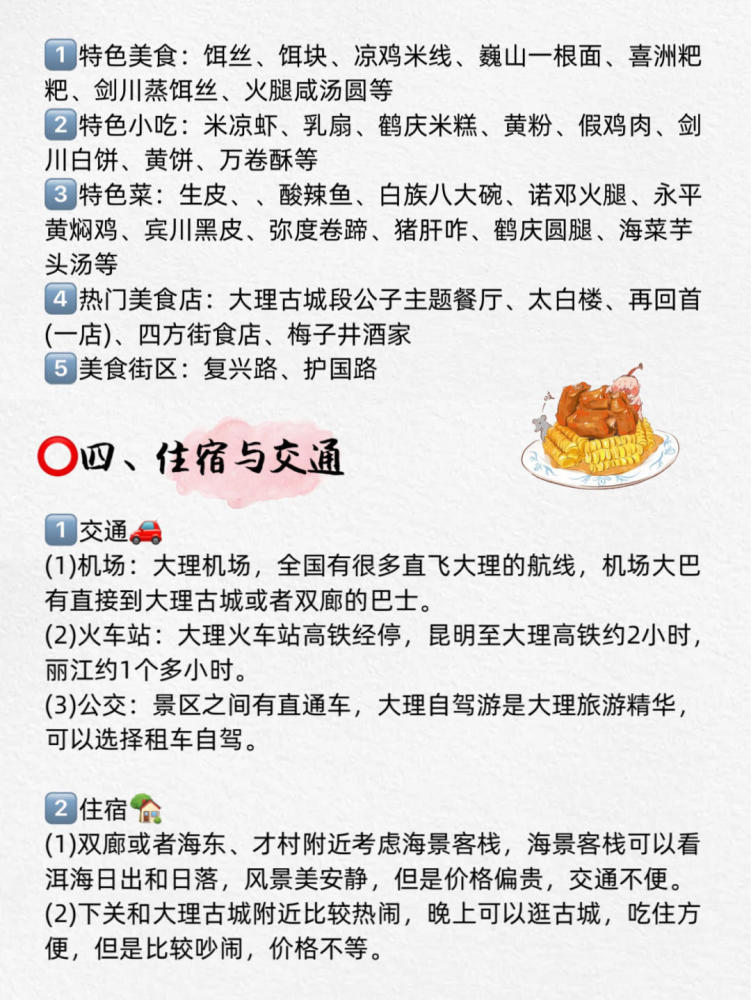 1特色美食：饵丝、饵块、凉鸡米线、巍山一根面、喜洲粑粑、剑川蒸饵丝、火腿咸汤圆等
2特色小吃：米凉虾、乳扇、鹤庆米糕、黄粉、假鸡肉、剑川白饼、黄饼、万卷酥等
3特色菜：生皮、、酸辣鱼、白族八大碗、诺邓火腿、永平黄焖鸡、宾川黑皮、弥度卷蹄、猪肝咋、鹤庆圆腿、海菜芋头汤等
4热门美食店：大理古城段公子主题餐厅、太白楼、再回首(一店)、四方街食店、梅子井酒家
5美食街区：复兴路、护国路

四、住宿与交通

1交通
(1)机场：大理机场，全国有很多直飞大理的航线，机场大巴有直接到大理古城或者双廊的巴士。
(2)火车站：大理火车站高铁经停，昆明至大理高铁约2小时，丽江约1个多小时。
(3)公交：景区之间有直通车，大理自驾游是大理旅游精华，可以选择租车自驾。

2住宿
(1)双廊或者海东、才村附近考虑海景客栈，海景客栈可以看洱海日出和日落，风景美安静，但是价格偏贵，交通不便。
(2)下关和大理古城附近比较热闹，晚上可以逛古城，吃住方便，但是比较吵闹，价格不等。